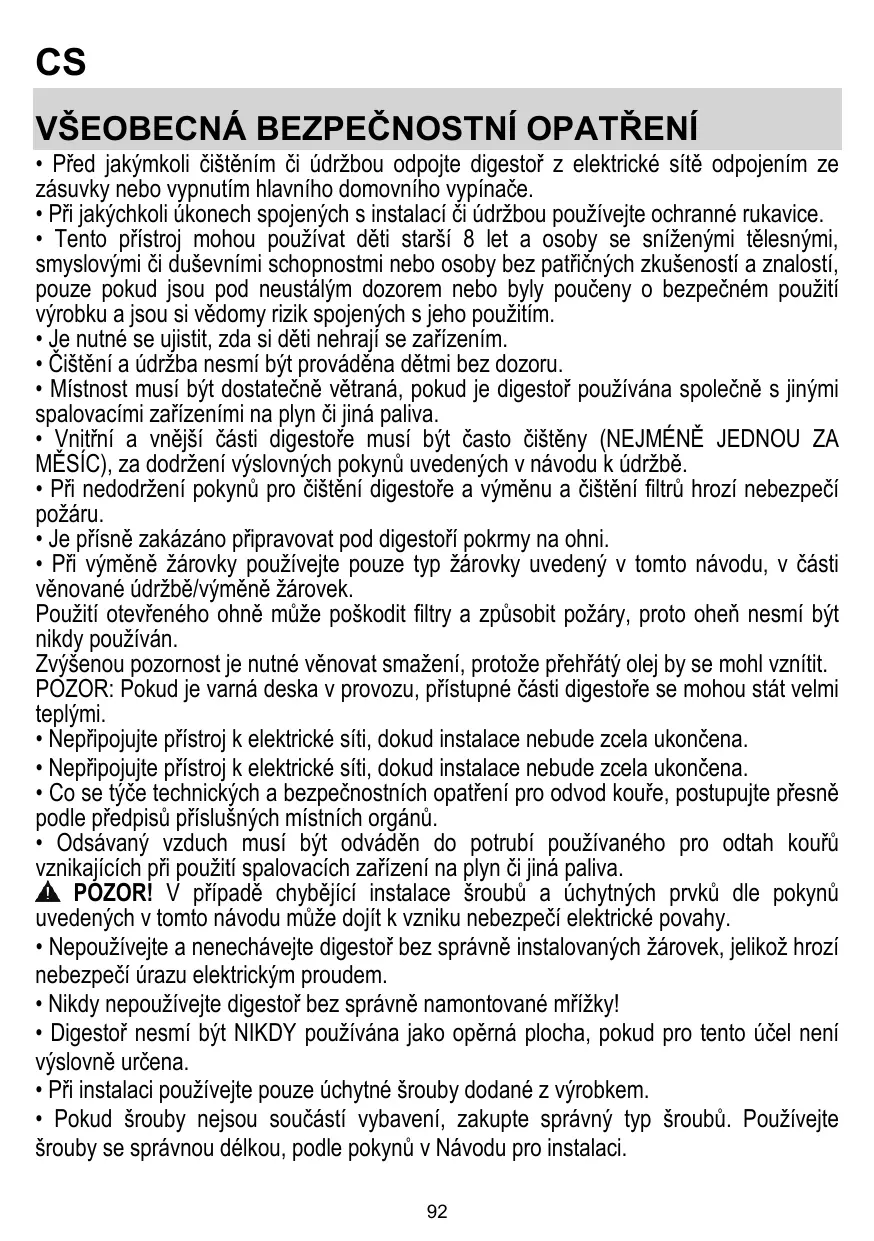 CS

VŠEOBECNÁ BEZPEČNOSTNÍ OPATŘENÍ

• Před jakýmkoli čištěním či údržbou odpojte digestoř z elektrické sítě odpojením ze zásuvky nebo vypnutím hlavního domovního vypínače.
• Při jakýchkoli úkonech spojených s instalací či údržbou používejte ochranné rukavice.
• Tento přístroj mohou používat děti starší 8 let a osoby se sníženými tělesnými, smyslovými či duševními schopnostmi nebo osoby bez patřičných zkušeností a znalostí, pouze pokud jsou pod neustálým dozorem nebo byly poučeny o bezpečném použití výrobku a jsou si vědomy rizik spojených s jeho použitím.
• Je nutné se ujistit, zda si děti nehrají se zařízením.
• Čištění a údržba nesmí být prováděna dětmi bez dozoru.
• Místnost musí být dostatečně větraná, pokud je digestoř používána společně s jinými spalovacími zařízeními na plyn či jiná paliva.
• Vnitřní a vnější části digestoře musí být často čištěny (NEJMÉNĚ JEDNOU ZA MĚSÍC), za dodržení výslovných pokynů uvedených v návodu k údržbě.
• Při nedodržení pokynů pro čištění digestoře a výměnu a čištění filtrů hrozí nebezpečí požáru.
• Je přísně zakázáno připravovat pod digestoří pokrmy na ohni.
• Při výměně žárovky používejte pouze typ žárovky uvedený v tomto návodu, v části věnované údržbě/výměně žárovek.
Použití otevřeného ohně může poškodit filtry a způsobit požáry, proto oheň nesmí být nikdy používán.
Zvýšenou pozornost je nutné věnovat smažení, protože přehřátý olej by se mohl vznítit.
POZOR: Pokud je varná deska v provozu, přístupné části digestoře se mohou stát velmi teplými.
• Nepřipojujte přístroj k elektrické síti, dokud instalace nebude zcela ukončena.
• Nepřipojujte přístroj k elektrické síti, dokud instalace nebude zcela ukončena.
• Co se týče technických a bezpečnostních opatření pro odvod kouře, postupujte přesně podle předpisů příslušných místních orgánů.
• Odsávaný vzduch musí být odváděn do potrubí používaného pro odtah kouřů vznikajících při použití spalovacích zařízení na plyn či jiná paliva.
POZOR! V případě chybějící instalace šroubů a úchytných prvků dle pokynů uvedených v tomto návodu může dojít k vzniku nebezpečí elektrické povahy.
• Nepoužívejte a nenechávejte digestoř bez správně instalovaných žárovek, jelikož hrozí nebezpečí úrazu elektrickým proudem.
• Nikdy nepoužívejte digestoř bez správně namontované mřížky!
• Digestoř nesmí být NIKDY používána jako opěrná plocha, pokud pro tento účel není výslovně určena.
• Při instalaci používejte pouze úchytné šrouby dodané z výrobkem.
• Pokud šrouby nejsou součástí vybavení, zakupte správný typ šroubů. Používejte šrouby se správnou délkou, podle pokynů v Návodu pro instalaci.

92